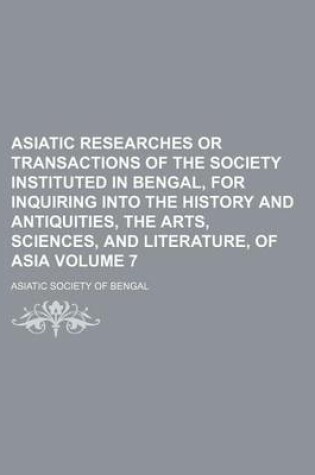 ASIATIC RESEARCHES OR TRANSACTIONS OF THE SOCIETY INSTITUTED IN BENGAL, FOR INQUIRING INTO THE HISTORY AND ANTIQUITIES, THE ARTS, SCIENCES, AND LITERATURE, OF ASIA VOLUME 7

ASIATIC SOCIETY OF BENGAL